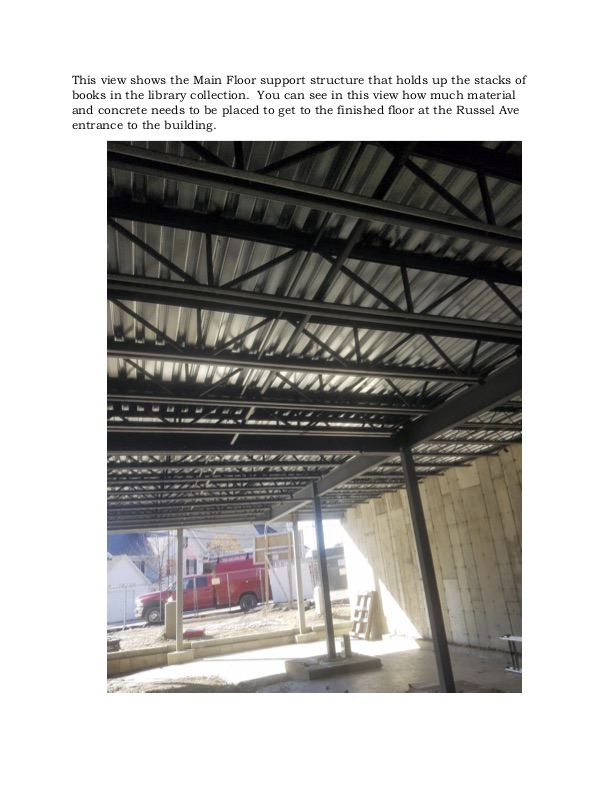 This view shows the Main Floor support structure that holds up the stacks of books in the library collection. You can see in this view how much material and concrete needs to be placed to get to the finished floor at the Russel Ave entrance to the building.